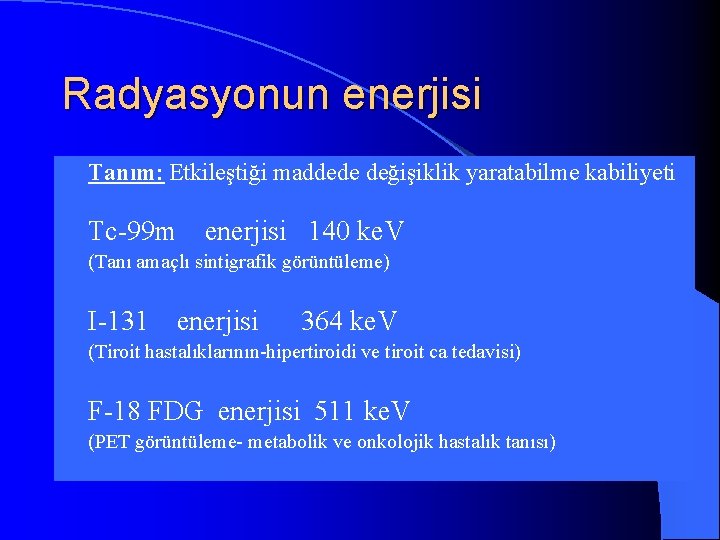 Radyasyonun enerjisi

Tanım: Etkileştiği maddede değişiklik yaratabilme kabiliyeti

Tc-99m enerjisi 140 keV
(Tanı amaçlı sintigrafik görüntüleme)

I-131 enerjisi 364 keV
(Tiroit hastalıklarının-hipertiroidi ve tiroit ca tedavisi)

F-18 FDG enerjisi 511 keV
(PET görüntüleme- metabolik ve onkolojik hastalık tanısı)